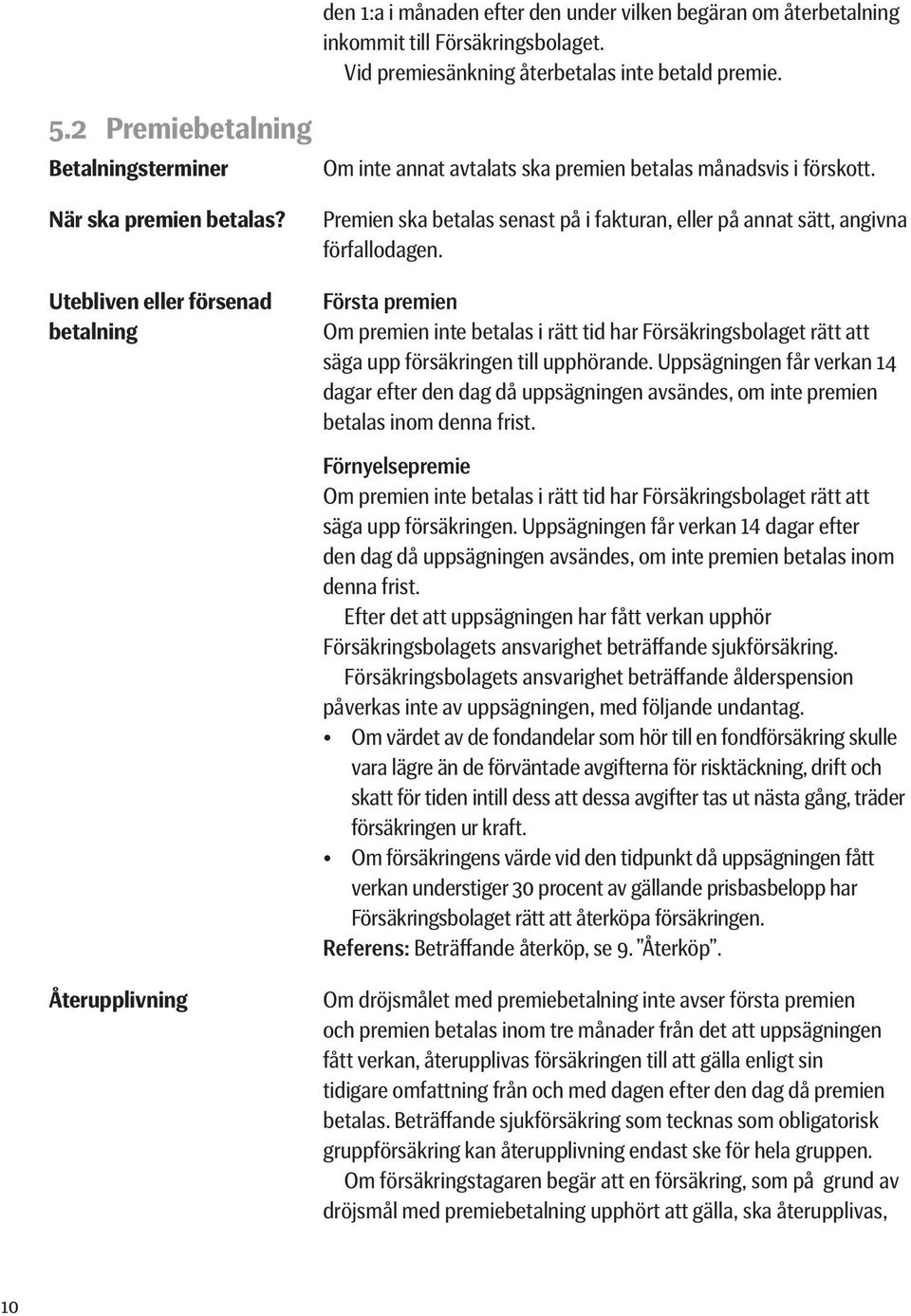 den 1:a i månaden efter den under vilken begäran om återbetalning inkommit till Försäkringsbolaget.

Vid premiesänkning återbetalas inte betald premie.

5.2 Premiebetalning

Betalningsterminer

Om inte annat avtalats ska premien betalas månadsvis i förskott.

När ska premien betalas?

Premien ska betalas senast på i fakturan, eller på annat sätt, angivna förfallodagen.

Utebliven eller försenad betalning

Första premien

Om premien inte betalas i rätt tid har Försäkringsbolaget rätt att säga upp försäkringen till upphörande. Uppsägningen får verkan 14 dagar efter den dag då uppsägningen avsändes, om inte premien betalas inom denna frist.

Förnyelsepremie

Om premien inte betalas i rätt tid har Försäkringsbolaget rätt att säga upp försäkringen. Uppsägningen får verkan 14 dagar efter den dag då uppsägningen avsändes, om inte premien betalas inom denna frist.

Efter det att uppsägningen har fått verkan upphör Försäkringsbolagets ansvarighet beträffande sjukförsäkring.

Försäkringsbolagets ansvarighet beträffande ålderspension påverkas inte av uppsägningen, med följande undantag.

• Om värdet av de fondandelar som hör till en fondförsäkring skulle vara lägre än de förväntade avgifterna för risktäckning, drift och skatt för tiden intill dess att dessa avgifter tas ut nästa gång, träder försäkringen ur kraft.

• Om försäkringens värde vid den tidpunkt då uppsägningen fått verkan understiger 30 procent av gällande prisbasbelopp har Försäkringsbolaget rätt att återköpa försäkringen.

Referens: Beträffande återköp, se 9. ”Återköp”.

Återupplivning

Om dröjsmålet med premiebetalning inte avser första premien och premien betalas inom tre månader från det att uppsägningen fått verkan, återupplivas försäkringen till att gälla enligt sin tidigare omfattning från och med dagen efter den dag då premien betalas. Beträffande sjukförsäkring som tecknas som obligatorisk gruppförsäkring kan återupplivning endast ske för hela gruppen.

Om försäkringstagaren begär att en försäkring, som på grund av dröjsmål med premiebetalning upphört att gälla, ska återupplivas,

10